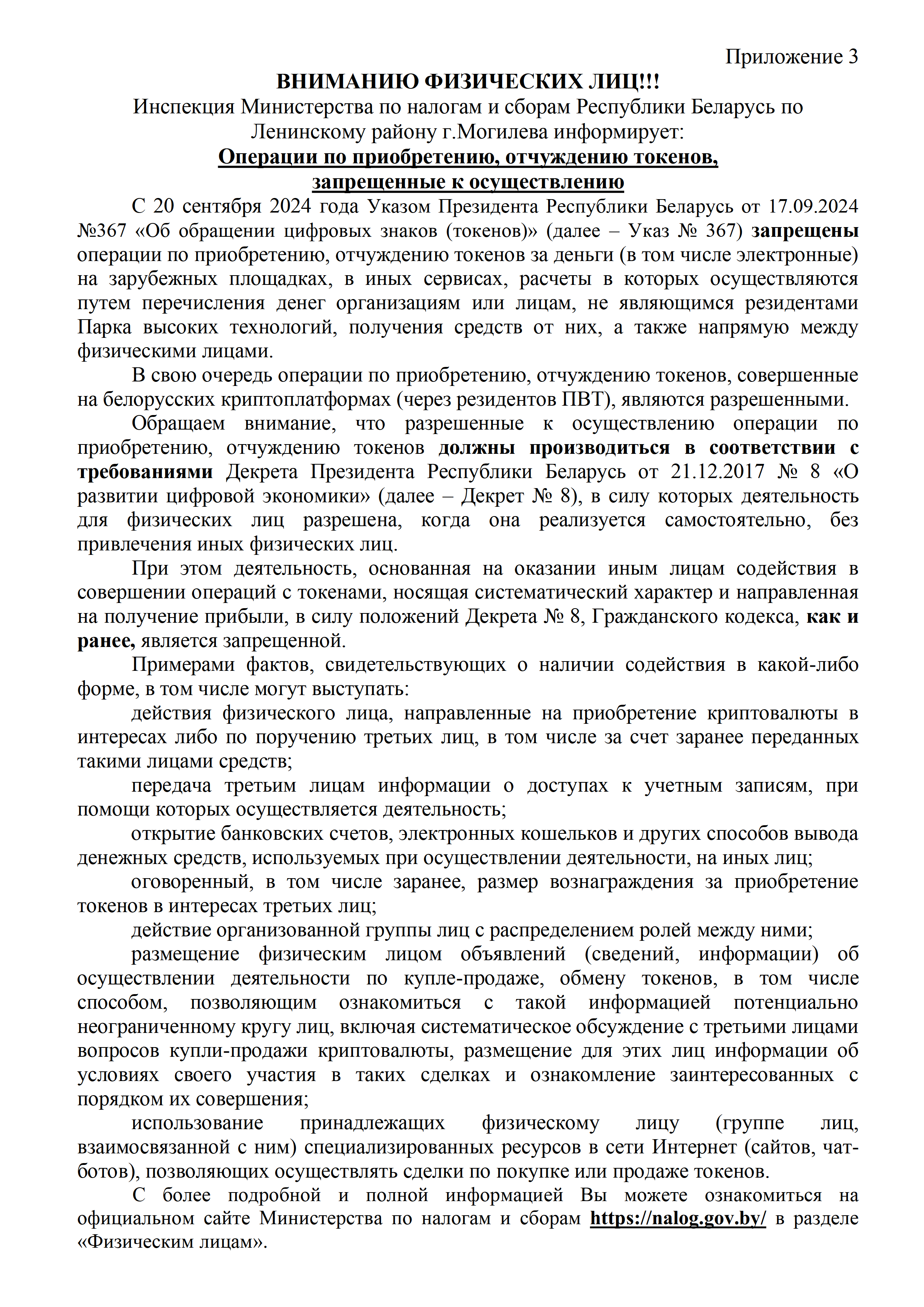 Приложение 3

ВНИМАНИЮ ФИЗИЧЕСКИХ ЛИЦ!!!

Инспекция Министерства по налогам и сборам Республики Беларусь по Ленинскому району г.Могилева информирует:

Операции по приобретению, отчуждению токенов, запрещенные к осуществлению

С 20 сентября 2024 года Указом Президента Республики Беларусь от 17.09.2024 №367 «Об обращении цифровых знаков (токенов)» (далее – Указ № 367) запрещены операции по приобретению, отчуждению токенов за деньги (в том числе электронные) на зарубежных площадках, в иных сервисах, расчеты в которых осуществляются путем перечисления денег организациям или лицам, не являющимся резидентами Парка высоких технологий, получения средств от них, а также напрямую между физическими лицами.

В свою очередь операции по приобретению, отчуждению токенов, совершенные на белорусских криптоплатформах (через резидентов ПВТ), являются разрешенными.

Обращаем внимание, что разрешенные к осуществлению операции по приобретению, отчуждению токенов должны производиться в соответствии с требованиями Декрета Президента Республики Беларусь от 21.12.2017 № 8 «О развитии цифровой экономики» (далее – Декрет № 8), в силу которых деятельность для физических лиц разрешена, когда она реализуется самостоятельно, без привлечения иных физических лиц.

При этом деятельность, основанная на оказании иным лицам содействия в совершении операций с токенами, носящая систематический характер и направленная на получение прибыли, в силу положений Декрета № 8, Гражданского кодекса, как и ранее, является запрещенной.

Примерами фактов, свидетельствующих о наличии содействия в какой-либо форме, в том числе могут выступать:

действия физического лица, направленные на приобретение криптовалюты в интересах либо по поручению третьих лиц, в том числе за счет заранее переданных такими лицами средств;

передача третьим лицам информации о доступах к учетным записям, при помощи которых осуществляется деятельность;

открытие банковских счетов, электронных кошельков и других способов вывода денежных средств, используемых при осуществлении деятельности, на иных лиц;

оговоренный, в том числе заранее, размер вознаграждения за приобретение токенов в интересах третьих лиц;

действие организованной группы лиц с распределением ролей между ними;

размещение физическим лицом объявлений (сведений, информации) об осуществлении деятельности по купле-продаже, обмену токенов, в том числе способом, позволяющим ознакомиться с такой информацией потенциально неограниченному кругу лиц, включая систематическое обсуждение с третьими лицами вопросов купли-продажи криптовалюты, размещение для этих лиц информации об условиях своего участия в таких сделках и ознакомление заинтересованных с порядком их совершения;

использование принадлежащих физическому лицу (группе лиц, взаимосвязанной с ним) специализированных ресурсов в сети Интернет (сайтов, чат-ботов), позволяющих осуществлять сделки по покупке или продаже токенов.

С более подробной и полной информацией Вы можете ознакомиться на официальном сайте Министерства по налогам и сборам https://nalog.gov.by/ в разделе «Физическим лицам».